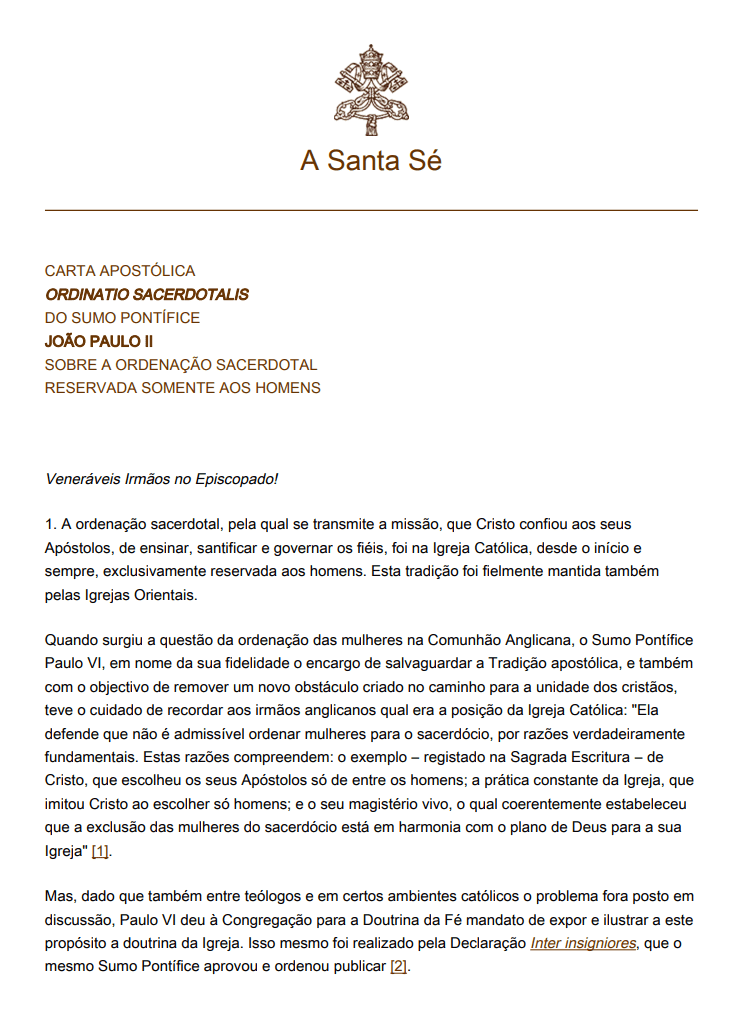 A Santa Sé

CARTA APOSTÓLICA
ORDINATIO SACERDOTALIS
DO SUMO PONTÍFICE
JOÃO PAULO II
SOBRE A ORDENAÇÃO SACERDOTAL
RESERVADA SOMENTE AOS HOMENS

Veneráveis Irmãos no Episcopado!

1. A ordenação sacerdotal, pela qual se transmite a missão, que Cristo confiou aos seus Apóstolos, de ensinar, santificar e governar os fiéis, foi na Igreja Católica, desde o início e sempre, exclusivamente reservada aos homens. Esta tradição foi fielmente mantida também pelas Igrejas Orientais.

Quando surgiu a questão da ordenação das mulheres na Comunhão Anglicana, o Sumo Pontífice Paulo VI, em nome da sua fidelidade o encargo de salvaguardar a Tradição apostólica, e também com o objectivo de remover um novo obstáculo criado no caminho para a unidade dos cristãos, teve o cuidado de recordar aos irmãos anglicanos qual era a posição da Igreja Católica: "Ela defende que não é admissível ordenar mulheres para o sacerdócio, por razões verdadeiramente fundamentais. Estas razões compreendem: o exemplo – registado na Sagrada Escritura – de Cristo, que escolheu os seus Apóstolos só de entre os homens; a prática constante da Igreja, que imitou Cristo ao escolher só homens; e o seu magistério vivo, o qual coerentemente estabeleceu que a exclusão das mulheres do sacerdócio está em harmonia com o plano de Deus para a sua Igreja" [1].

Mas, dado que também entre teólogos e em certos ambientes católicos o problema fora posto em discussão, Paulo VI deu à Congregação para a Doutrina da Fé mandato de expor e ilustrar a este propósito a doutrina da Igreja. Isso mesmo foi realizado pela Declaração Inter insigniores, que o mesmo Sumo Pontífice aprovou e ordenou publicar [2].